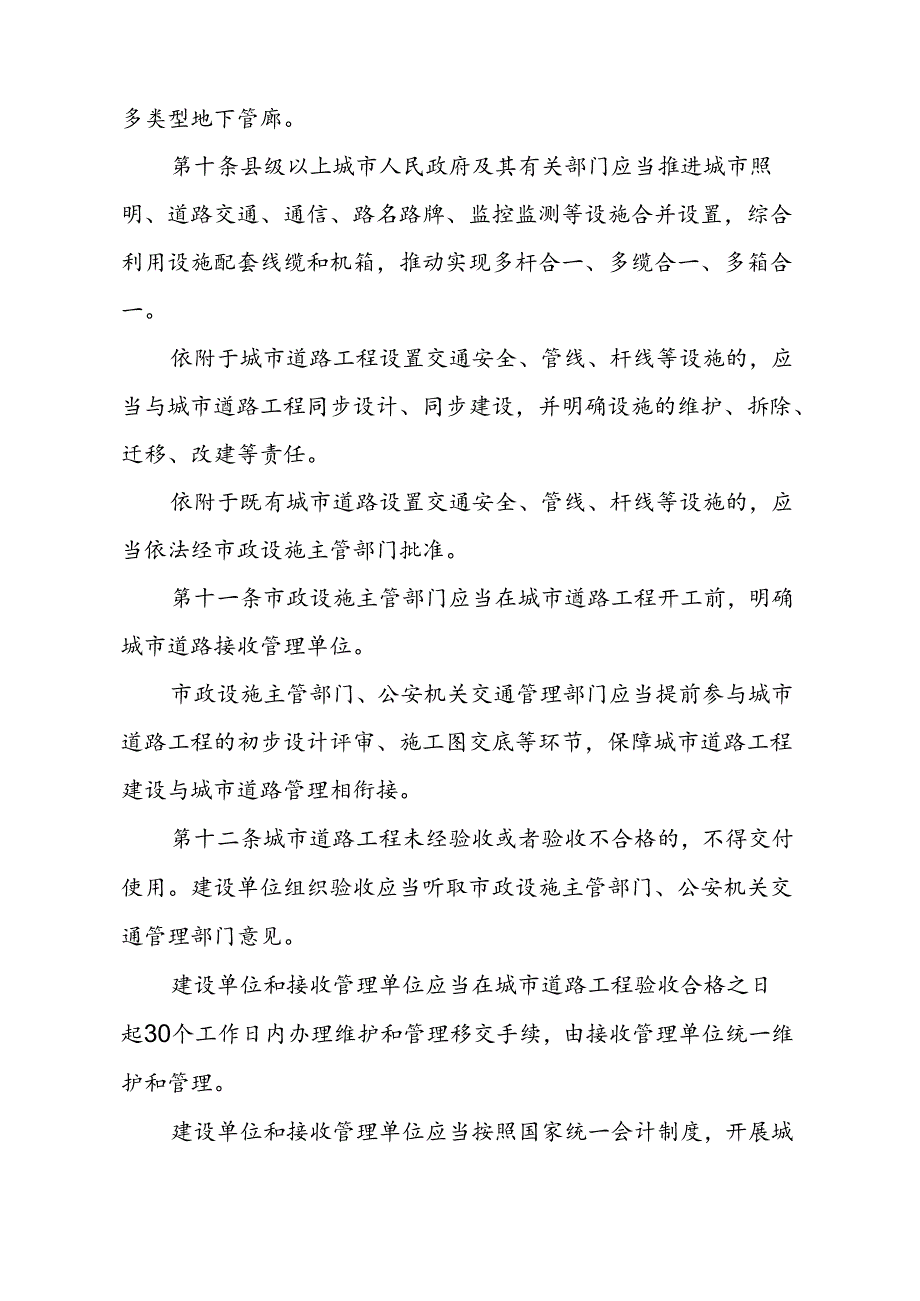 多类型地下管廊。

第十条县级以上城市人民政府及其有关部门应当推进城市照明、道路交通、通信、路名路牌、监控监测等设施合并设置，综合利用设施配套线缆和机箱，推动实现多杆合一、多缆合一、多箱合一。

依附于城市道路工程设置交通安全、管线、杆线等设施的，应当与城市道路工程同步设计、同步建设，并明确设施的维护、拆除、迁移、改建等责任。

依附于既有城市道路设置交通安全、管线、杆线等设施的，应当依法经市政设施主管部门批准。

第十一条市政设施主管部门应当在城市道路工程开工前，明确城市道路接收管理单位。

市政设施主管部门、公安机关交通管理部门应当提前参与城市道路工程的初步设计评审、施工图交底等环节，保障城市道路工程建设与城市道路管理相衔接。

第十二条城市道路工程未经验收或者验收不合格的，不得交付使用。建设单位组织验收应当听取市政设施主管部门、公安机关交通管理部门意见。

建设单位和接收管理单位应当在城市道路工程验收合格之日起30个工作日内办理维护和管理移交手续，由接收管理单位统一维护和管理。

建设单位和接收管理单位应当按照国家统一会计制度，开展城